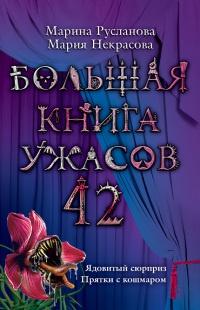 Марина Русланова
Мария Некрасова

БОЛЬШАЯ КНИГА УЖАСОВ 42

Ядовитый сюрприз
Прятки с кошмаром